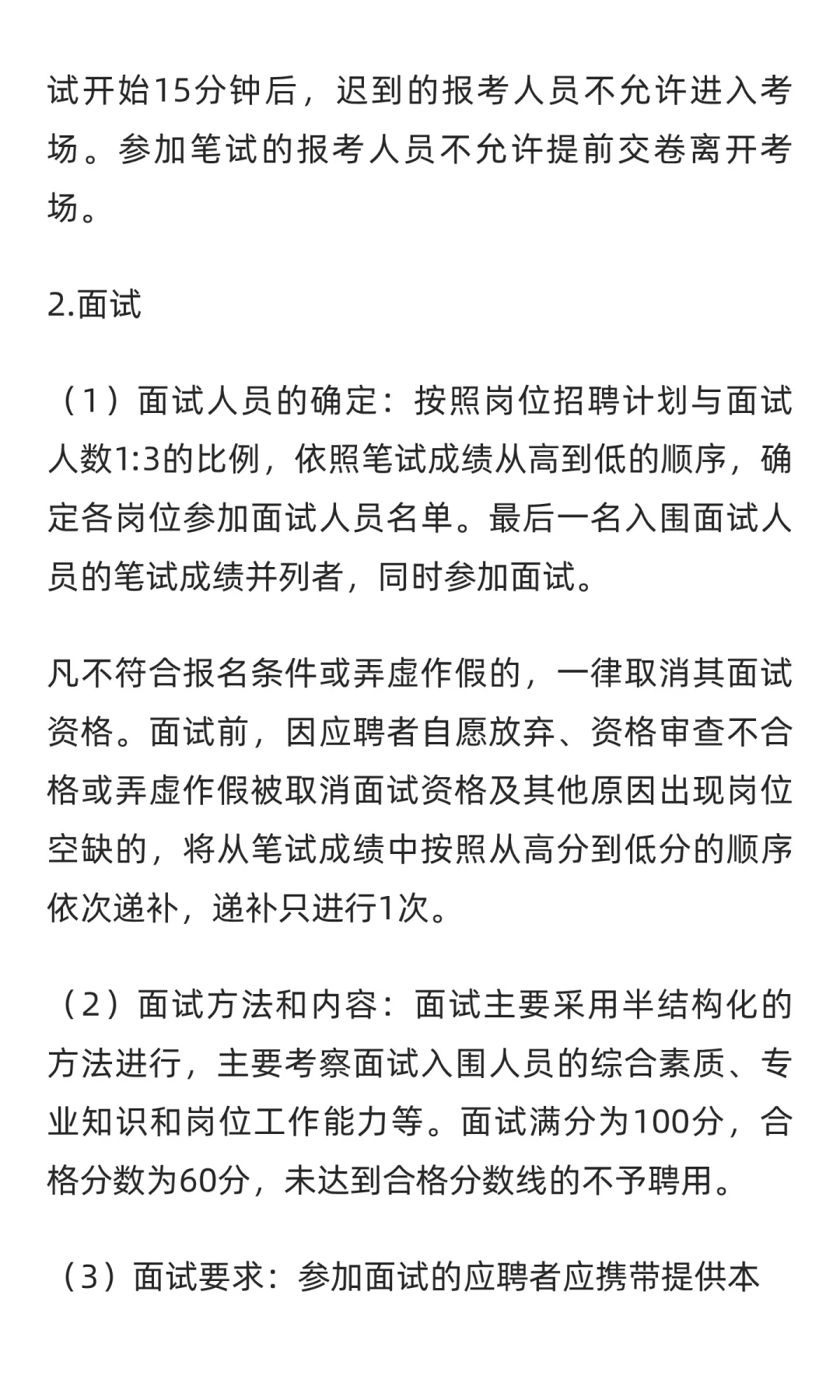 试开始15分钟后，迟到的报考人员不允许进入考场。参加笔试的报考人员不允许提前交卷离开考场。

2.面试

（1）面试人员的确定：按照岗位招聘计划与面试人数1:3的比例，依照笔试成绩从高到低的顺序，确定各岗位参加面试人员名单。最后一名入围面试人员的笔试成绩并列者，同时参加面试。

凡不符合报名条件或弄虚作假的，一律取消其面试资格。面试前，因应聘者自愿放弃、资格审查不合格或弄虚作假被取消面试资格及其他原因出现岗位空缺的，将从笔试成绩中按照从高分到低分的顺序依次递补，递补只进行1次。

（2）面试方法和内容：面试主要采用半结构化的方法进行，主要考察面试入围人员的综合素质、专业知识和岗位工作能力等。面试满分为100分，合格分数为60分，未达到合格分数线的不予聘用。

（3）面试要求：参加面试的应聘者应携带提供本